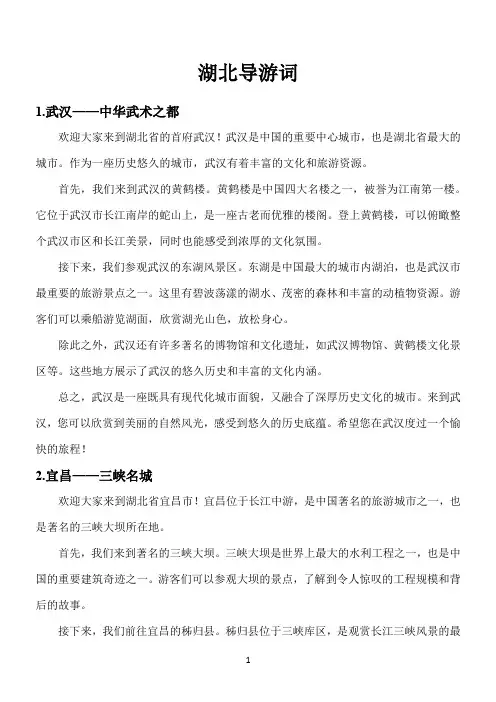 湖北导游词

1.武汉——中华武术之都

欢迎大家来到湖北省的首府武汉！武汉是中国的重要中心城市，也是湖北省最大的城市。作为一座历史悠久的城市，武汉有着丰富的文化和旅游资源。

首先，我们来到武汉的黄鹤楼。黄鹤楼是中国四大名楼之一，被誉为江南第一楼。它位于武汉市长江南岸的蛇山上，是一座古老而优雅的楼阁。登上黄鹤楼，可以俯瞰整个武汉市区和长江美景，同时也能感受到浓厚的文化氛围。

接下来，我们参观武汉的东湖风景区。东湖是中国最大的城市内湖泊，也是武汉市最重要的旅游景点之一。这里有碧波荡漾的湖水、茂密的森林和丰富的动植物资源。游客们可以乘船游览湖面，欣赏湖光山色，放松身心。

除此之外，武汉还有许多著名的博物馆和文化遗址，如武汉博物馆、黄鹤楼文化景区等。这些地方展示了武汉的悠久历史和丰富的文化内涵。

总之，武汉是一座既具有现代化城市面貌，又融合了深厚历史文化的城市。来到武汉，您可以欣赏到美丽的自然风光，感受到悠久的历史底蕴。希望您在武汉度过一个愉快的旅程！

2.宜昌——三峡名城

欢迎大家来到湖北省宜昌市！宜昌位于长江中游，是中国著名的旅游城市之一，也是著名的三峡大坝所在地。

首先，我们来到著名的三峡大坝。三峡大坝是世界上最大的水利工程之一，也是中国的重要建筑奇迹之一。游客们可以参观大坝的景点，了解到令人惊叹的工程规模和背后的故事。

接下来，我们前往宜昌的秭归县。秭归县位于三峡库区，是观赏长江三峡风景的最

1